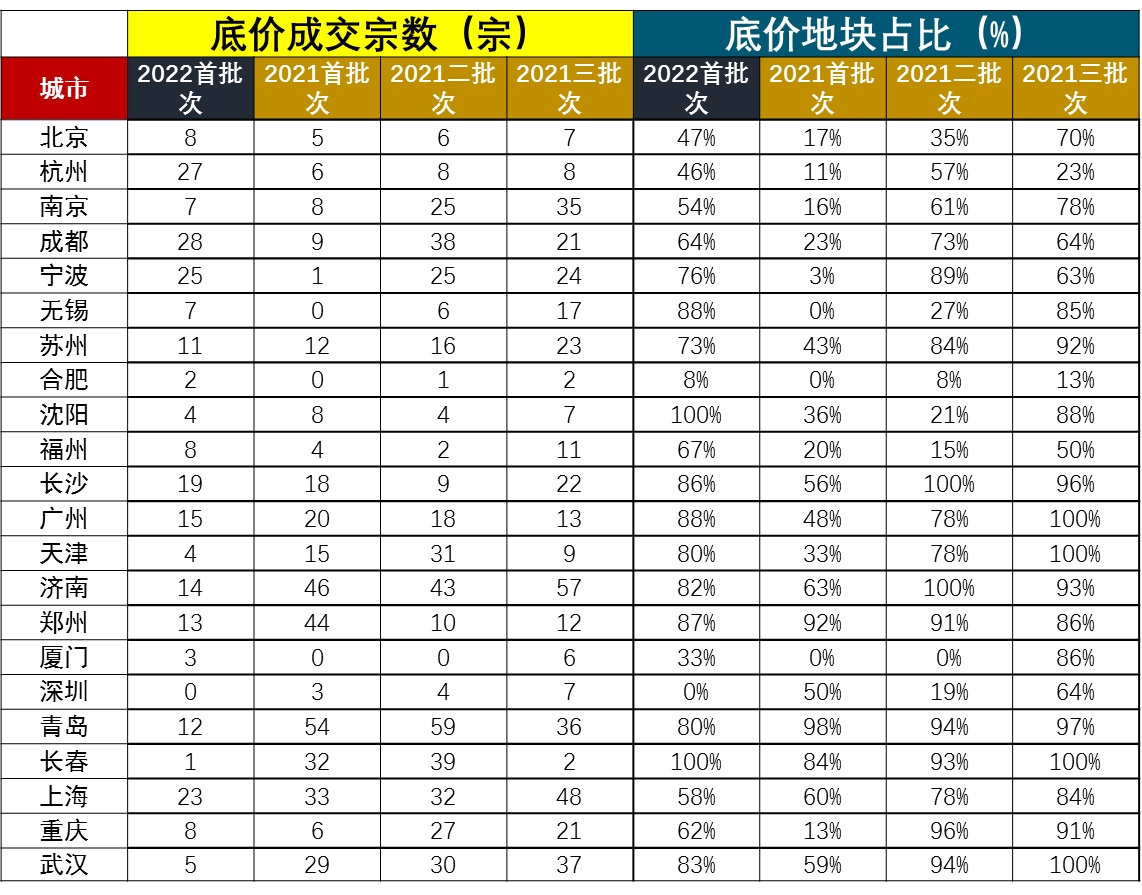 | | 底价成交宗数（宗） | | | | 底价地块占比（%） | | | |
|---|---|---|---|---|---|---|---|---|
| 城市 | 2022首批次 | 2021首批次 | 2021二批次 | 2021三批次 | 2022首批次 | 2021首批次 | 2021二批次 | 2021三批次 |
| 北京 | 8 | 5 | 6 | 7 | 47% | 17% | 35% | 70% |
| 杭州 | 27 | 6 | 8 | 8 | 46% | 11% | 57% | 23% |
| 南京 | 7 | 8 | 25 | 35 | 54% | 16% | 61% | 78% |
| 成都 | 28 | 9 | 38 | 21 | 64% | 23% | 73% | 64% |
| 宁波 | 25 | 1 | 25 | 24 | 76% | 3% | 89% | 63% |
| 无锡 | 7 | 0 | 6 | 17 | 88% | 0% | 27% | 85% |
| 苏州 | 11 | 12 | 16 | 23 | 73% | 43% | 84% | 92% |
| 合肥 | 2 | 0 | 1 | 2 | 8% | 0% | 8% | 13% |
| 沈阳 | 4 | 8 | 4 | 7 | 100% | 36% | 21% | 88% |
| 福州 | 8 | 4 | 2 | 11 | 67% | 20% | 15% | 50% |
| 长沙 | 19 | 18 | 9 | 22 | 86% | 56% | 100% | 96% |
| 广州 | 15 | 20 | 18 | 13 | 88% | 48% | 78% | 100% |
| 天津 | 4 | 15 | 31 | 9 | 80% | 33% | 78% | 100% |
| 济南 | 14 | 46 | 43 | 57 | 82% | 63% | 100% | 93% |
| 郑州 | 13 | 44 | 10 | 12 | 87% | 92% | 91% | 86% |
| 厦门 | 3 | 0 | 0 | 6 | 33% | 0% | 0% | 86% |
| 深圳 | 0 | 3 | 4 | 7 | 0% | 50% | 19% | 64% |
| 青岛 | 12 | 54 | 59 | 36 | 80% | 98% | 94% | 97% |
| 长春 | 1 | 32 | 39 | 2 | 100% | 84% | 93% | 100% |
| 上海 | 23 | 33 | 32 | 48 | 58% | 60% | 78% | 84% |
| 重庆 | 8 | 6 | 27 | 21 | 62% | 13% | 96% | 91% |
| 武汉 | 5 | 29 | 30 | 37 | 83% | 59% | 94% | 100% |